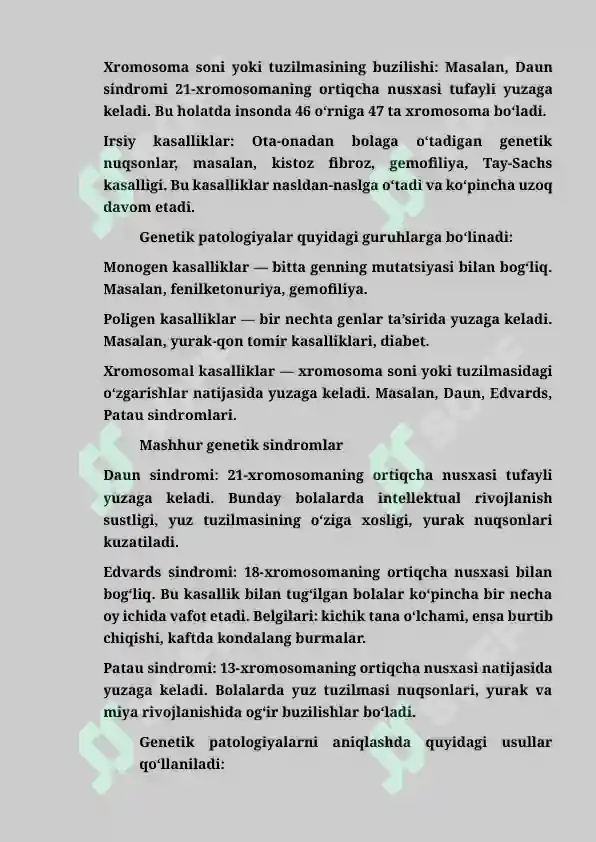 Xromosoma soni yoki tuzilmasining buzilishi: Masalan, Daun sindromi 21-xromosomaning ortiqcha nusxasi tufayli yuzaga keladi. Bu holatda insonda 46 o‘rniga 47 ta xromosoma bo‘ladi.

Irsiy kasalliklar: Ota-onadan bolaga o‘tadigan genetik nuqsonlar, masalan, kistoz fibroz, gemofiliya, Tay-Sachs kasalligi. Bu kasalliklar nasldan-naslga o‘tadi va ko‘pincha uzoq davom etadi.

Genetik patologiyalar quyidagi guruhlarga bo‘linadi:

Monogen kasalliklar — bitta genning mutatsiyasi bilan bog‘liq. Masalan, fenilketonuriya, gemofiliya.

Poligen kasalliklar — bir nechta genlar ta’sirida yuzaga keladi. Masalan, yurak-qon tomir kasalliklari, diabet.

Xromosomal kasalliklar — xromosoma soni yoki tuzilmasidagi o‘zgarishlar natijasida yuzaga keladi. Masalan, Daun, Edvards, Patau sindromlari.

Mashhur genetik sindromlar

Daun sindromi: 21-xromosomaning ortiqcha nusxasi tufayli yuzaga keladi. Bunday bolalarda intellektual rivojlanish sustligi, yuz tuzilmasining o‘ziga xosligi, yurak nuqsonlari kuzatiladi.

Edvards sindromi: 18-xromosomaning ortiqcha nusxasi bilan bog‘liq. Bu kasallik bilan tug‘ilgan bolalar ko‘pincha bir necha oy ichida vafot etadi. Belgilari: kichik tana o‘lchami, ensa burtib chiqishi, kaftda kondalang burmalar.

Patau sindromi: 13-xromosomaning ortiqcha nusxasi natijasida yuzaga keladi. Bolalarda yuz tuzilmasi nuqsonlari, yurak va miya rivojlanishida og‘ir buzilishlar bo‘ladi.

Genetik patologiyalarni aniqlashda quyidagi usullar qo‘llaniladi: